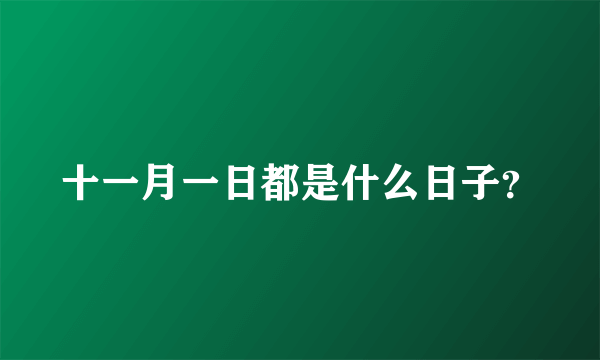 十一月一日都是什么日子?